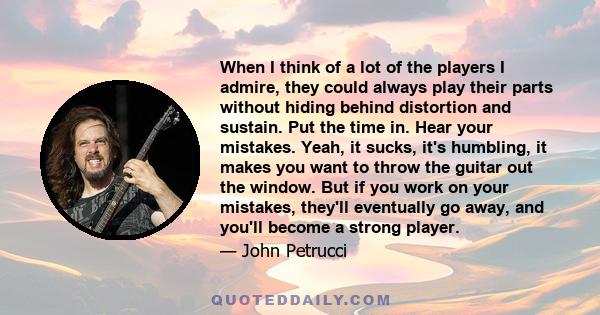 When I think of a lot of the players I admire, they could always play their parts without hiding behind distortion and sustain. Put the time in. Hear your mistakes. Yeah, it sucks, it's humbling, it makes you want to throw the guitar out the window. But if you work on your mistakes, they'll eventually go away, and you'll become a strong player.

— John Petrucci

QUOTEDDAILY.COM